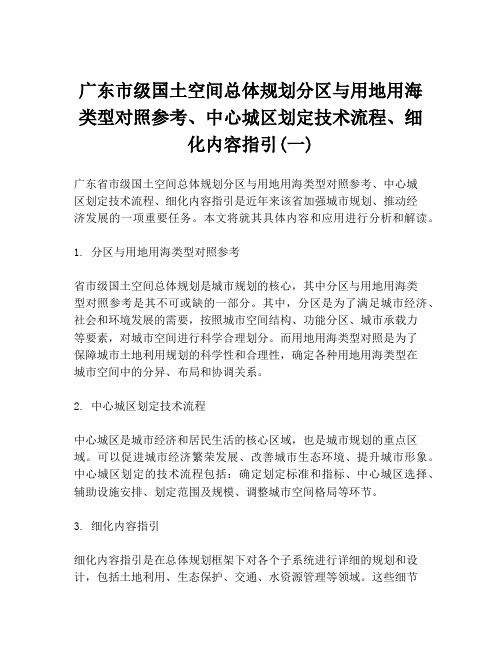 广东市级国土空间总体规划分区与用地用海类型对照参考、中心城区划定技术流程、细化内容指引(一)

广东省市级国土空间总体规划分区与用地用海类型对照参考、中心城区划定技术流程、细化内容指引是近年来该省加强城市规划、推动经济发展的一项重要任务。本文将就其具体内容和应用进行分析和解读。

1. 分区与用地用海类型对照参考

省市级国土空间总体规划是城市规划的核心，其中分区与用地用海类型对照参考是其不可或缺的一部分。其中，分区是为了满足城市经济、社会和环境发展的需要，按照城市空间结构、功能分区、城市承载力等要素，对城市空间进行科学合理划分。而用地用海类型对照是为了保障城市土地利用规划的科学性和合理性，确定各种用地用海类型在城市空间中的分异、布局和协调关系。

2. 中心城区划定技术流程

中心城区是城市经济和居民生活的核心区域，也是城市规划的重点区域。可以促进城市经济繁荣发展、改善城市生态环境、提升城市形象。中心城区划定的技术流程包括：确定划定标准和指标、中心城区选择、辅助设施安排、划定范围及规模、调整城市空间格局等环节。

3. 细化内容指引

细化内容指引是在总体规划框架下对各个子系统进行详细的规划和设计，包括土地利用、生态保护、交通、水资源管理等领域。这些细节